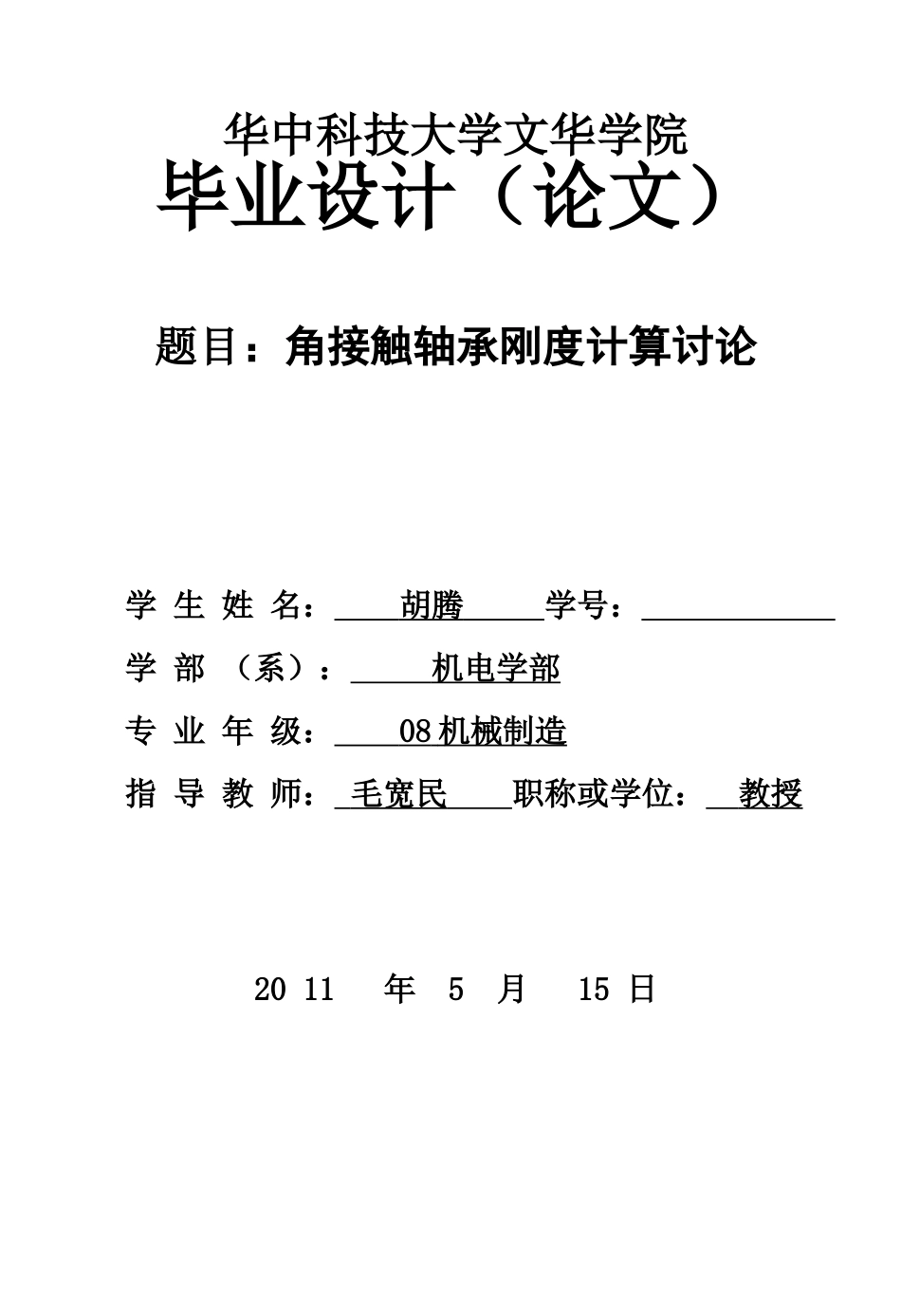 华中科技大学文华学院
毕业设计（论文）

题目：角接触轴承刚度计算讨论

学 生 姓 名： 胡腾 学号：

学 部 （系）： 机电学部

专 业 年 级： 08 机械制造

指 导 教 师： 毛宽民 职称或学位： 教授

20 11 年 5 月 15 日